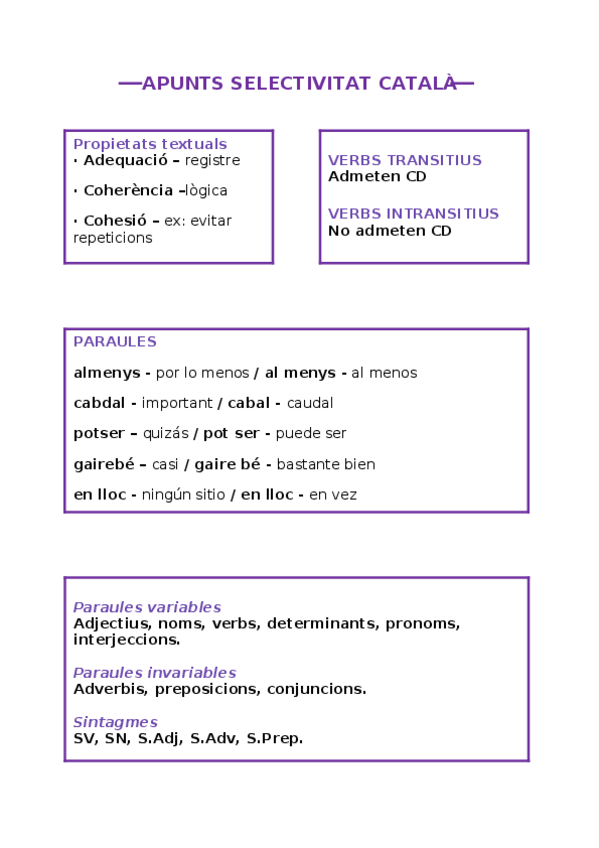 —APUNTS SELECTIVITAT CATALÀ—

Propietats textuals
· Adequació – registre

· Coherència –lògica

· Cohesió – ex: evitar repeticions

VERBS TRANSITIUS
Admeten CD

VERBS INTRANSITIUS
No admeten CD

PARAULES

almenys - por lo menos / al menys - al menos

cabdal - important / cabal - caudal

potser – quizás / pot ser - puede ser

gairebé – casi / gaire bé - bastante bien

en lloc - ningún sitio / en lloc - en vez

Paraules variables
Adjectius, noms, verbs, determinants, pronoms, interjeccions.

Paraules invariables
Adverbis, preposicions, conjuncions.

Sintagmes
SV, SN, S.Adj, S.Adv, S.Prep.